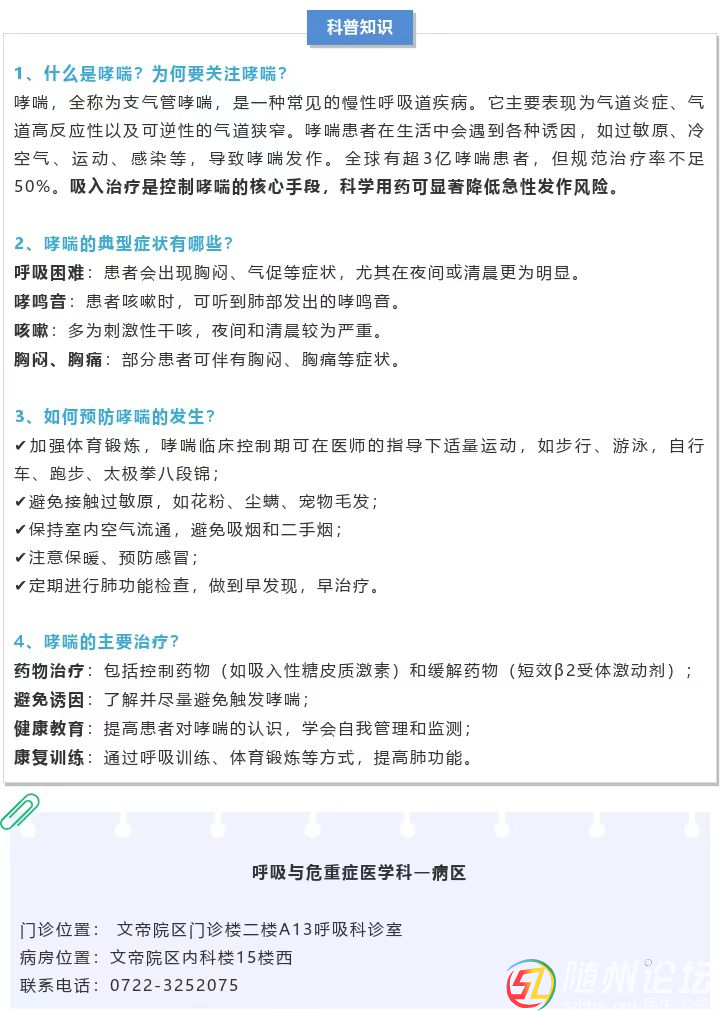 科普知识

1、什么是哮喘？为何要关注哮喘？

哮喘，全称为支气管哮喘，是一种常见的慢性呼吸道疾病。它主要表现为气道炎症、气道高反应性以及可逆性的气道狭窄。哮喘患者在生活中会遇到各种诱因，如过敏原、冷空气、运动、感染等，导致哮喘发作。全球有超3亿哮喘患者，但规范治疗率不足50%。吸入治疗是控制哮喘的核心手段，科学用药可显著降低急性发作风险。

2、哮喘的典型症状有哪些？

呼吸困难：患者会出现胸闷、气促等症状，尤其在夜间或清晨更为明显。

哮鸣音：患者咳嗽时，可听到肺部发出的哮鸣音。

咳嗽：多为刺激性干咳，夜间和清晨较为严重。

胸闷、胸痛：部分患者可伴有胸闷、胸痛等症状。

3、如何预防哮喘的发生？

✔加强体育锻炼，哮喘临床控制期可在医师的指导下适量运动，如步行、游泳，自行车、跑步、太极拳八段锦；

✔避免接触过敏原，如花粉、尘螨、宠物毛发；

✔保持室内空气流通，避免吸烟和二手烟；

✔注意保暖、预防感冒；

✔定期进行肺功能检查，做到早发现，早治疗。

4、哮喘的主要治疗？

药物治疗：包括控制药物（如吸入性糖皮质激素）和缓解药物（短效β2受体激动剂）；

避免诱因：了解并尽量避免触发哮喘；

健康教育：提高患者对哮喘的认识，学会自我管理和监测；

康复训练：通过呼吸训练、体育锻炼等方式，提高肺功能。

呼吸与危重症医学科一病区

门诊位置： 文帝院区门诊楼二楼A13呼吸科诊室

病房位置：文帝院区内科楼15楼西

联系电话：0722-3252075

随州论坛